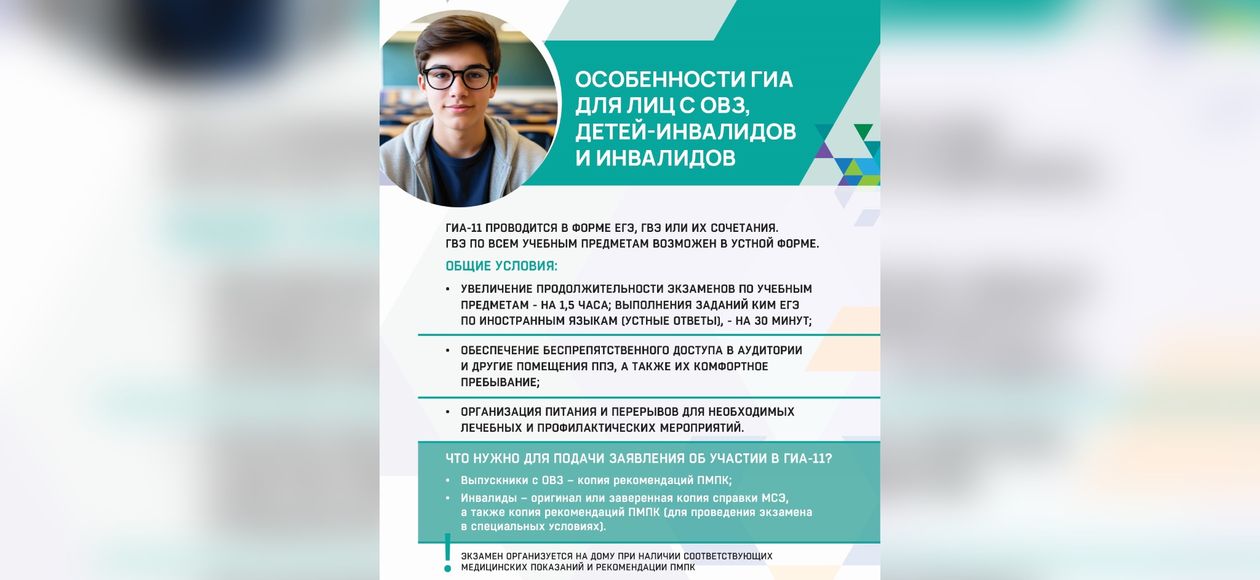 ОСОБЕННОСТИ ГИА ДЛЯ ЛИЦ С ОВЗ, ДЕТЕЙ-ИНВАЛИДОВ И ИНВАЛИДОВ

ГИА-11 ПРОВОДИТСЯ В ФОРМЕ ЕГЭ, ГВЭ ИЛИ ИХ СОЧЕТАНИЯ. ГВЭ ПО ВСЕМ УЧЕБНЫМ ПРЕДМЕТАМ ВОЗМОЖЕН В УСТНОЙ ФОРМЕ.

ОБЩИЕ УСЛОВИЯ:

• УВЕЛИЧЕНИЕ ПРОДОЛЖИТЕЛЬНОСТИ ЭКЗАМЕНОВ ПО УЧЕБНЫМ ПРЕДМЕТАМ - НА 1,5 ЧАСА; ВЫПОЛНЕНИЯ ЗАДАНИЙ КИМ ЕГЭ ПО ИНОСТРАННЫМ ЯЗЫКАМ (УСТНЫЕ ОТВЕТЫ), - НА 30 МИНУТ;

• ОБЕСПЕЧЕНИЕ БЕСПРЕПЯТСТВЕННОГО ДОСТУПА В АУДИТОРИИ И ДРУГИЕ ПОМЕЩЕНИЯ ППЭ, А ТАКЖЕ ИХ КОМФОРТНОЕ ПРЕБЫВАНИЕ;

• ОРГАНИЗАЦИЯ ПИТАНИЯ И ПЕРЕРЫВОВ ДЛЯ НЕОБХОДИМЫХ ЛЕЧЕБНЫХ И ПРОФИЛАКТИЧЕСКИХ МЕРОПРИЯТИЙ.

ЧТО НУЖНО ДЛЯ ПОДАЧИ ЗАЯВЛЕНИЯ ОБ УЧАСТИИ В ГИА-11?

• Выпускники с ОВЗ – копия рекомендаций ПМПК;
• Инвалиды – оригинал или заверенная копия справки МСЭ, а также копия рекомендаций ПМПК (для проведения экзамена в специальных условиях).

! ЭКЗАМЕН ОРГАНИЗУЕТСЯ НА ДОМУ ПРИ НАЛИЧИИ СООТВЕТСТВУЮЩИХ МЕДИЦИНСКИХ ПОКАЗАНИЙ И РЕКОМЕНДАЦИИ ПМПК